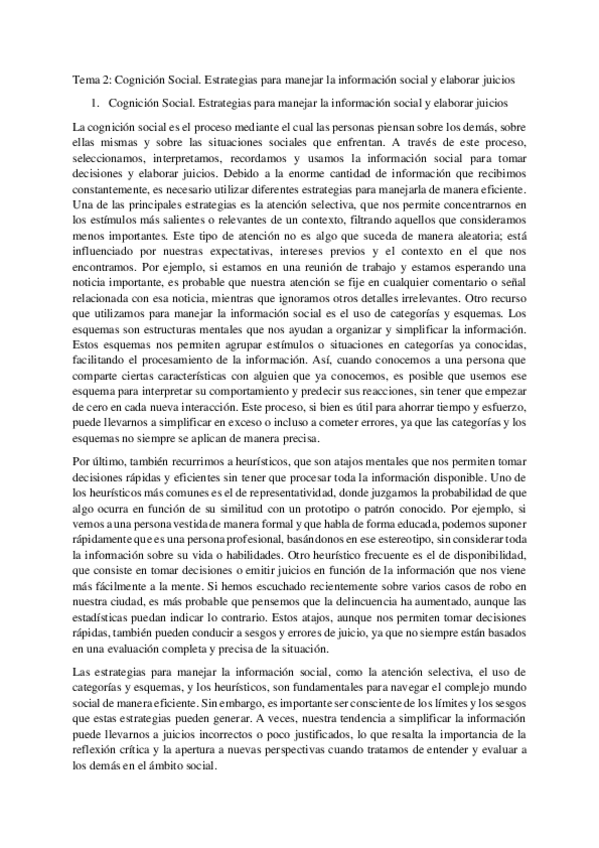 Tema 2: Cognición Social. Estrategias para manejar la información social y elaborar juicios

1. Cognición Social. Estrategias para manejar la información social y elaborar juicios

La cognición social es el proceso mediante el cual las personas piensan sobre los demás, sobre ellas mismas y sobre las situaciones sociales que enfrentan. A través de este proceso, seleccionamos, interpretamos, recordamos y usamos la información social para tomar decisiones y elaborar juicios. Debido a la enorme cantidad de información que recibimos constantemente, es necesario utilizar diferentes estrategias para manejarla de manera eficiente. Una de las principales estrategias es la atención selectiva, que nos permite concentrarnos en los estímulos más salientes o relevantes de un contexto, filtrando aquellos que consideramos menos importantes. Este tipo de atención no es algo que suceda de manera aleatoria; está influenciado por nuestras expectativas, intereses previos y el contexto en el que nos encontramos. Por ejemplo, si estamos en una reunión de trabajo y estamos esperando una noticia importante, es probable que nuestra atención se fije en cualquier comentario o señal relacionada con esa noticia, mientras que ignoramos otros detalles irrelevantes. Otro recurso que utilizamos para manejar la información social es el uso de categorías y esquemas. Los esquemas son estructuras mentales que nos ayudan a organizar y simplificar la información. Estos esquemas nos permiten agrupar estímulos o situaciones en categorías ya conocidas, facilitando el procesamiento de la información. Así, cuando conocemos a una persona que comparte ciertas características con alguien que ya conocemos, es posible que usemos ese esquema para interpretar su comportamiento y predecir sus reacciones, sin tener que empezar de cero en cada nueva interacción. Este proceso, si bien es útil para ahorrar tiempo y esfuerzo, puede llevarnos a simplificar en exceso o incluso a cometer errores, ya que las categorías y los esquemas no siempre se aplican de manera precisa.

Por último, también recurrimos a heurísticos, que son atajos mentales que nos permiten tomar decisiones rápidas y eficientes sin tener que procesar toda la información disponible. Uno de los heurísticos más comunes es el de representatividad, donde juzgamos la probabilidad de que algo ocurra en función de su similitud con un prototipo o patrón conocido. Por ejemplo, si vemos a una persona vestida de manera formal y que habla de forma educada, podemos suponer rápidamente que es una persona profesional, basándonos en ese estereotipo, sin considerar toda la información sobre su vida o habilidades. Otro heurístico frecuente es el de disponibilidad, que consiste en tomar decisiones o emitir juicios en función de la información que nos viene más fácilmente a la mente. Si hemos escuchado recientemente sobre varios casos de robo en nuestra ciudad, es más probable que pensemos que la delincuencia ha aumentado, aunque las estadísticas puedan indicar lo contrario. Estos atajos, aunque nos permiten tomar decisiones rápidas, también pueden conducir a sesgos y errores de juicio, ya que no siempre están basados en una evaluación completa y precisa de la situación.

Las estrategias para manejar la información social, como la atención selectiva, el uso de categorías y esquemas, y los heurísticos, son fundamentales para navegar el complejo mundo social de manera eficiente. Sin embargo, es importante ser consciente de los límites y los sesgos que estas estrategias pueden generar. A veces, nuestra tendencia a simplificar la información puede llevarnos a juicios incorrectos o poco justificados, lo que resalta la importancia de la reflexión crítica y la apertura a nuevas perspectivas cuando tratamos de entender y evaluar a los demás en el ámbito social.